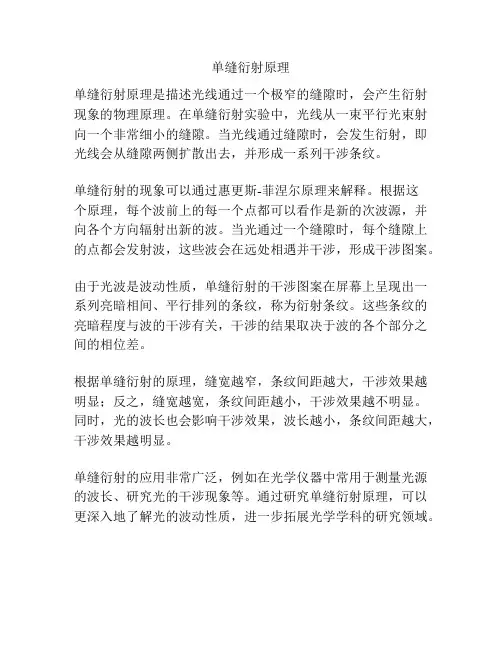 单缝衍射原理

单缝衍射原理是描述光线通过一个极窄的缝隙时，会产生衍射现象的物理原理。在单缝衍射实验中，光线从一束平行光束射向一个非常细小的缝隙。当光线通过缝隙时，会发生衍射，即光线会从缝隙两侧扩散出去，并形成一系列干涉条纹。

单缝衍射的现象可以通过惠更斯-菲涅尔原理来解释。根据这个原理，每个波前上的每一个点都可以看作是新的次波源，并向各个方向辐射出新的波。当光通过一个缝隙时，每个缝隙上的点都会发射波，这些波会在远处相遇并干涉，形成干涉图案。

由于光波是波动性质，单缝衍射的干涉图案在屏幕上呈现出一系列亮暗相间、平行排列的条纹，称为衍射条纹。这些条纹的亮暗程度与波的干涉有关，干涉的结果取决于波的各个部分之间的相位差。

根据单缝衍射的原理，缝宽越窄，条纹间距越大，干涉效果越明显；反之，缝宽越宽，条纹间距越小，干涉效果越不明显。同时，光的波长也会影响干涉效果，波长越小，条纹间距越大，干涉效果越明显。

单缝衍射的应用非常广泛，例如在光学仪器中常用于测量光源的波长、研究光的干涉现象等。通过研究单缝衍射原理，可以更深入地了解光的波动性质，进一步拓展光学学科的研究领域。